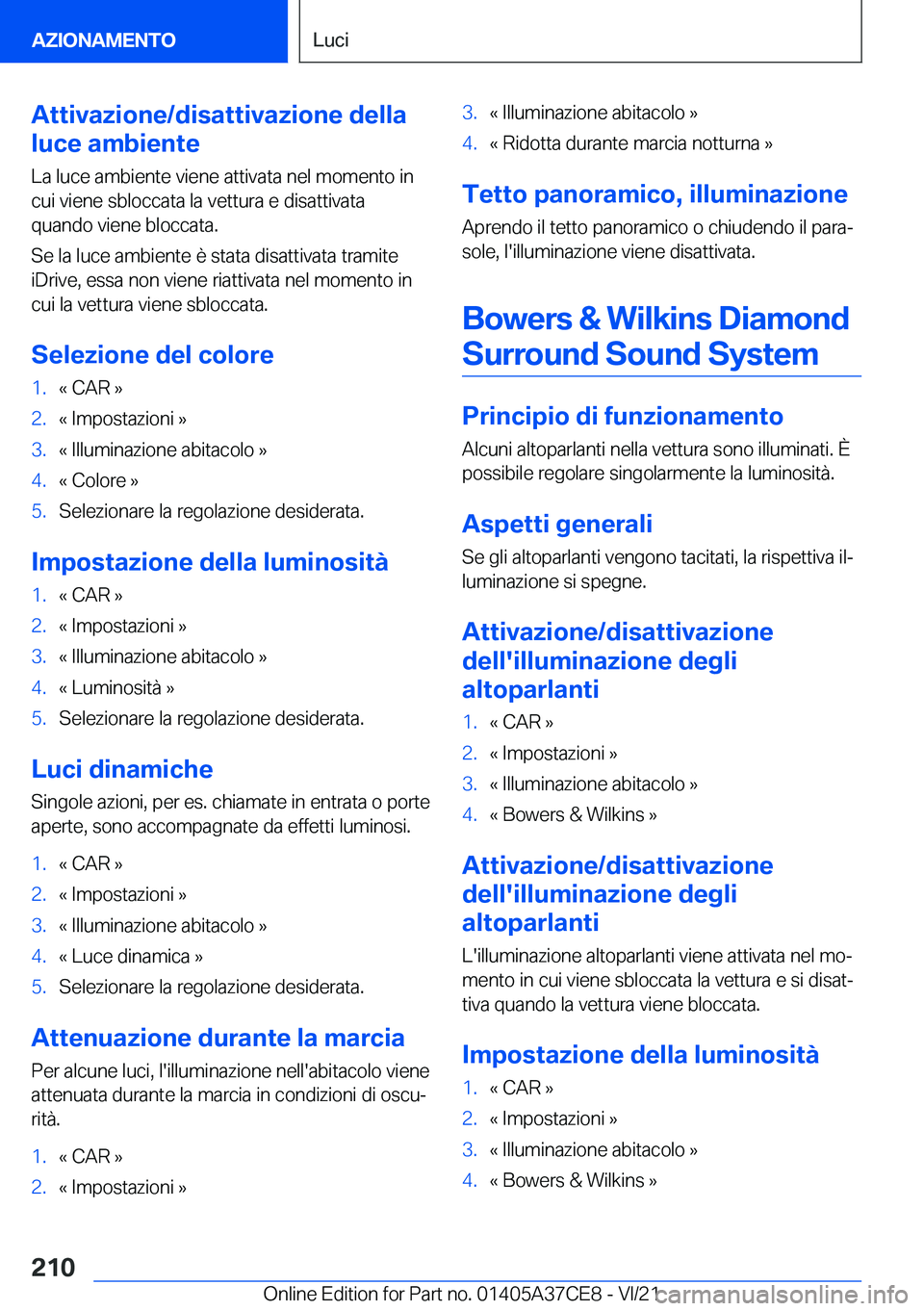 AZIONAMENTO

Luci

Attivazione/disattivazione della luce ambiente

La luce ambiente viene attivata nel momento in cui viene sbloccata la vettura e disattivata quando viene bloccata.

Se la luce ambiente è stata disattivata tramite iDrive, essa non viene riattivata nel momento in cui la vettura viene sbloccata.

Selezione del colore

1. « CAR »
2. « Impostazioni »
3. « Illuminazione abitacolo »
4. « Colore »
5. Selezionare la regolazione desiderata.

Impostazione della luminosità

1. « CAR »
2. « Impostazioni »
3. « Illuminazione abitacolo »
4. « Luminosità »
5. Selezionare la regolazione desiderata.

Luci dinamiche

Singole azioni, per es. chiamate in entrata o porte aperte, sono accompagnate da effetti luminosi.

1. « CAR »
2. « Impostazioni »
3. « Illuminazione abitacolo »
4. « Luce dinamica »
5. Selezionare la regolazione desiderata.

Attenuazione durante la marcia

Per alcune luci, l'illuminazione nell'abitacolo viene attenuata durante la marcia in condizioni di oscurità.

1. « CAR »
2. « Impostazioni »
3. « Illuminazione abitacolo »
4. « Ridotta durante marcia notturna »

Tetto panoramico, illuminazione

Aprendo il tetto panoramico o chiudendo il parasole, l'illuminazione viene disattivata.

Bowers & Wilkins Diamond Surround Sound System

Principio di funzionamento

Alcuni altoparlanti nella vettura sono illuminati. È possibile regolare singolarmente la luminosità.

Aspetti generali

Se gli altoparlanti vengono tacitati, la rispettiva illuminazione si spegne.

Attivazione/disattivazione dell'illuminazione degli altoparlanti

1. « CAR »
2. « Impostazioni »
3. « Illuminazione abitacolo »
4. « Bowers & Wilkins »

Attivazione/disattivazione dell'illuminazione degli altoparlanti

L'illuminazione altoparlanti viene attivata nel momento in cui viene sbloccata la vettura e si disattiva quando la vettura viene bloccata.

Impostazione della luminosità

1. « CAR »
2. « Impostazioni »
3. « Illuminazione abitacolo »
4. « Bowers & Wilkins »

210

Online Edition for Part no. 01405A37CE8 - VI/21 carmanualsonline.info